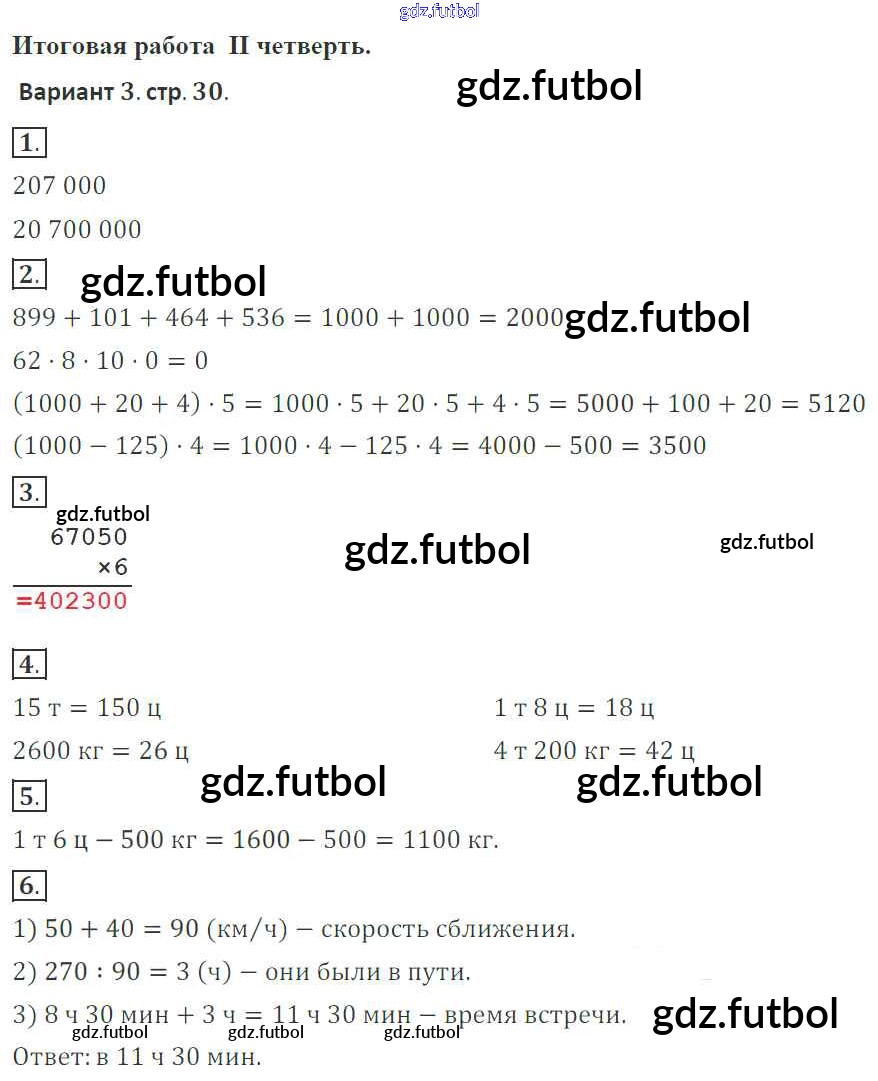 Итоговая работа II четверть.

Вариант 3. стр. 30.

1.

207 000

20 700 000

2.

$899 + 101 + 464 + 536 = 1000 + 1000 = 2000$

$62 \cdot 8 \cdot 10 \cdot 0 = 0$

$(1000 + 20 + 4) \cdot 5 = 1000 \cdot 5 + 20 \cdot 5 + 4 \cdot 5 = 5000 + 100 + 20 = 5120$

$(1000 - 125) \cdot 4 = 1000 \cdot 4 - 125 \cdot 4 = 4000 - 500 = 3500$

3.

67050
×6
=402300

4.

15 т = 150 ц

2600 кг = 26 ц

1 т 8 ц = 18 ц

4 т 200 кг = 42 ц

5.

1 т 6 ц − 500 кг = 1600 − 500 = 1100 кг.

6.

1) 50 + 40 = 90 (км/ч) − скорость сближения.

2) 270 : 90 = 3 (ч) − они были в пути.

3) 8 ч 30 мин + 3 ч = 11 ч 30 мин − время встречи.

Ответ: в 11 ч 30 мин.

gdz.futbol